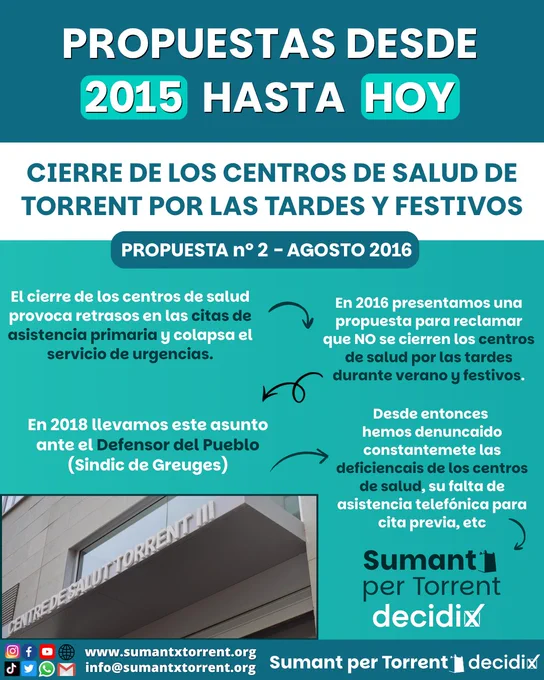 PROPUESTAS DESDE 2015 HASTA HOY

CIERRE DE LOS CENTROS DE SALUD DE TORRENT POR LAS TARDES Y FESTIVOS

PROPUESTA nº 2 - AGOSTO 2016

El cierre de los centros de salud provoca retrasos en las citas de asistencia primaria y colapsa el servicio de urgencias.

En 2016 presentamos una propuesta para reclamar que NO se cierren los centros de salud por las tardes durante verano y festivos.

En 2018 llevamos este asunto ante el Defensor del Pueblo (Sindic de Greuges)

Desde entonces hemos denuncaido constantemete las deficiencais de los centros de salud, su falta de asistencia telefónica para cita previa, etc

CENTRE DE SALUT TORRENT III

Sumant per Torrent decidix

www.sumantxtorrent.org
info@sumantxtorrent.org

Sumant per Torrent decidix